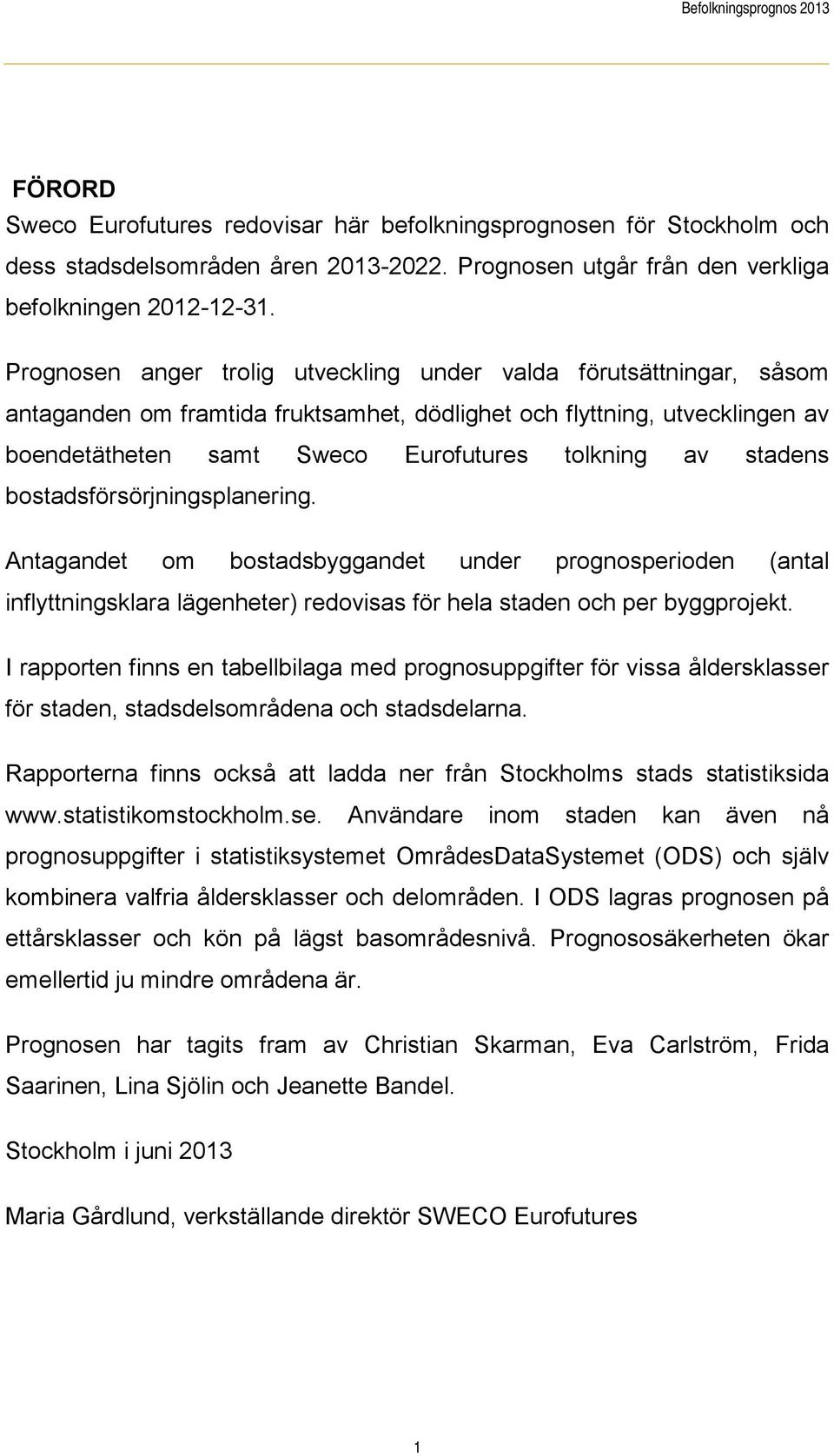 Befolkningsprognos 2013

FÖRORD

Sweco Eurofutures redovisar här befolkningsprognosen för Stockholm och dess stadsdelsområden åren 2013-2022. Prognosen utgår från den verkliga befolkningen 2012-12-31.

Prognosen anger trolig utveckling under valda förutsättningar, såsom antaganden om framtida fruktsamhet, dödlighet och flyttning, utvecklingen av boendetätheten samt Sweco Eurofutures tolkning av stadens bostadsförsörjningsplanering.

Antagandet om bostadsbyggandet under prognosperioden (antal inflyttningsklara lägenheter) redovisas för hela staden och per byggprojekt.

I rapporten finns en tabellbilaga med prognosuppgifter för vissa åldersklasser för staden, stadsdelsområdena och stadsdelarna.

Rapporterna finns också att ladda ner från Stockholms stads statistiksida www.statistikomstockholm.se. Användare inom staden kan även nå prognosuppgifter i statistiksystemet OmrådesDataSystemet (ODS) och själv kombinera valfria åldersklasser och delområden. I ODS lagras prognosen på ettårsklasser och kön på lägst basområdesnivå. Prognososäkerheten ökar emellertid ju mindre områdena är.

Prognosen har tagits fram av Christian Skarman, Eva Carlström, Frida Saarinen, Lina Sjölin och Jeanette Bandel.

Stockholm i juni 2013

Maria Gårdlund, verkställande direktör SWECO Eurofutures

1